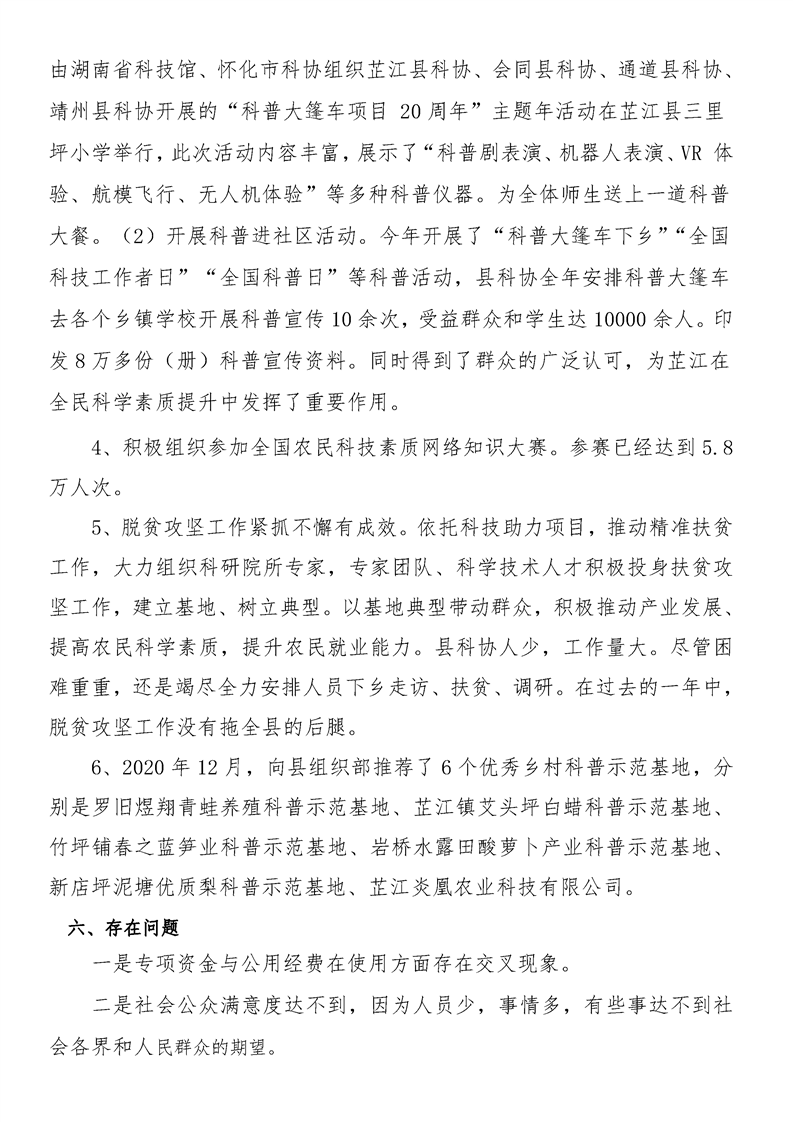 由湖南省科技馆、怀化市科协组织芷江县科协、会同县科协、通道县科协、靖州县科协开展的“科普大篷车项目 20周年”主题年活动在芷江县三里坪小学举行，此次活动内容丰富，展示了“科普剧表演、机器人表演、VR 体验、航模飞行、无人机体验”等多种科普仪器。为全体师生送上一道科普大餐。（2）开展科普进社区活动。今年开展了“科普大篷车下乡”“全国科技工作者日”“全国科普日”等科普活动，县科协全年安排科普大篷车去各个乡镇学校开展科普宣传10余次，受益群众和学生达10000余人。印发8万多份（册）科普宣传资料。同时得到了群众的广泛认可，为芷江在全民科学素质提升中发挥了重要作用。

4、积极组织参加全国农民科技素质网络知识大赛。参赛已经达到5.8万人次。

5、脱贫攻坚工作紧抓不懈有成效。依托科技助力项目，推动精准扶贫工作，大力组织科研院所专家，专家团队、科学技术人才积极投身扶贫攻坚工作，建立基地、树立典型。以基地典型带动群众，积极推动产业发展、提高农民科学素质，提升农民就业能力。县科协人少，工作量大。尽管困难重重，还是竭尽全力安排人员下乡走访、扶贫、调研。在过去的一年中，脱贫攻坚工作没有拖全县的后腿。

6、2020年12月，向县组织部推荐了6个优秀乡村科普示范基地，分别是罗旧煜翔青蛙养殖科普示范基地、芷江镇艾头坪白蜡科普示范基地、竹坪铺春之蓝笋业科普示范基地、岩桥水露田酸萝卜产业科普示范基地、新店坪泥塘优质梨科普示范基地、芷江炎凰农业科技有限公司。

六、存在问题

一是专项资金与公用经费在使用方面存在交叉现象。

二是社会公众满意度达不到，因为人员少，事情多，有些事达不到社会各界和人民群众的期望。